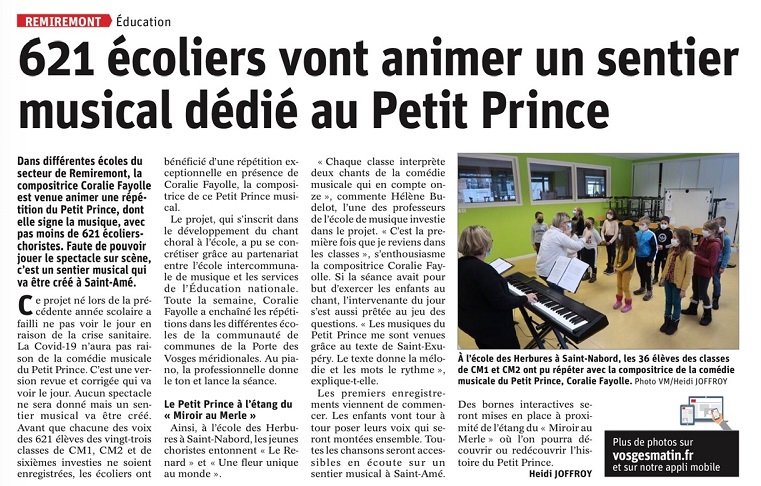 REMIREMONT Éducation

621 écoliers vont animer un sentier musical dédié au Petit Prince

Dans différentes écoles du secteur de Remiremont, la compositrice Coralie Fayolle est venue animer une répétition du Petit Prince, dont elle signe la musique, avec pas moins de 621 écoliers-choristes. Faute de pouvoir jouer le spectacle sur scène, c'est un sentier musical qui va être créé à Saint-Amé.

Ce projet né lors de la précédente année scolaire a failli ne pas voir le jour en raison de la crise sanitaire. La Covid-19 n'aura pas raison de la comédie musicale du Petit Prince. C'est une version revue et corrigée qui va voir le jour. Aucun spectacle ne sera donné mais un sentier musical va être créé. Avant que chacune des voix des 621 élèves des vingt-trois classes de CM1, CM2 et de sixièmes investies ne soient enregistrées, les écoliers ont bénéficié d'une répétition exceptionnelle en présence de Coralie Fayolle, la compositrice de ce Petit Prince musical.

Le projet, qui s'inscrit dans le développement du chant choral à l'école, a pu se concrétiser grâce au partenariat entre l'école intercommunale de musique et les services de l'Éducation nationale. Toute la semaine, Coralie Fayolle a enchaîné les répétitions dans les différentes écoles de la communauté de communes de la Porte des Vosges méridionales. Au piano, la professionnelle donne le ton et lance la séance.

Le Petit Prince à l'étang du « Miroir au Merle »

Ainsi, à l'école des Herbures à Saint-Nabord, les jeunes choristes entonnent « Le Renard » et « Une fleur unique au monde ».

« Chaque classe interprète deux chants de la comédie musicale qui en compte onze », commente Hélène Budelot, l'une des professeurs de l'école de musique investie dans le projet. « C'est la première fois que je reviens dans les classes », s'enthousiasme la compositrice Coralie Fayolle. Si la séance avait pour but d'exercer les enfants au chant, l'intervenante du jour s'est aussi prêtée au jeu des questions. « Les musiques du Petit Prince me sont venues grâce au texte de Saint-Exupéry. Le texte donne la mélodie et les mots le rythme », explique-t-elle.

Les premiers enregistrements viennent de commencer. Les enfants vont tour à tour poser leurs voix qui seront montées ensemble. Toutes les chansons seront accessibles en écoute sur un sentier musical à Saint-Amé.

À l'école des Herbures à Saint-Nabord, les 36 élèves des classes de CM1 et CM2 ont pu répéter avec la compositrice de la comédie musicale du Petit Prince, Coralie Fayolle. Photo VM/Heidi JOFFROY

Des bornes interactives seront mises en place à proximité de l'étang du « Miroir au Merle » où l'on pourra découvrir ou redécouvrir l'histoire du Petit Prince.

Heidi JOFFROY

Plus de photos sur vosgesmatin.fr et sur notre appli mobile